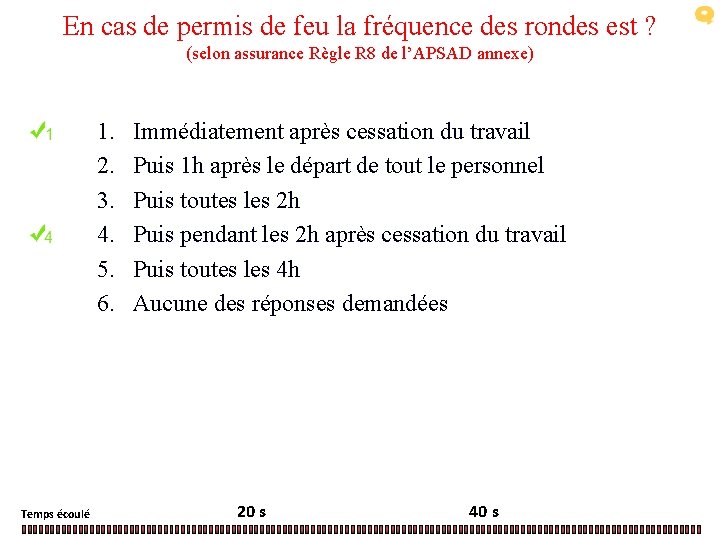 En cas de permis de feu la fréquence des rondes est ?
(selon assurance Règle R8 de l'APSAD annexe)

✓1 1. Immédiatement après cessation du travail
2. Puis 1h après le départ de tout le personnel
3. Puis toutes les 2h
✓4 4. Puis pendant les 2h après cessation du travail
5. Puis toutes les 4h
6. Aucune des réponses demandées

Temps écoulé 20 s 40 s